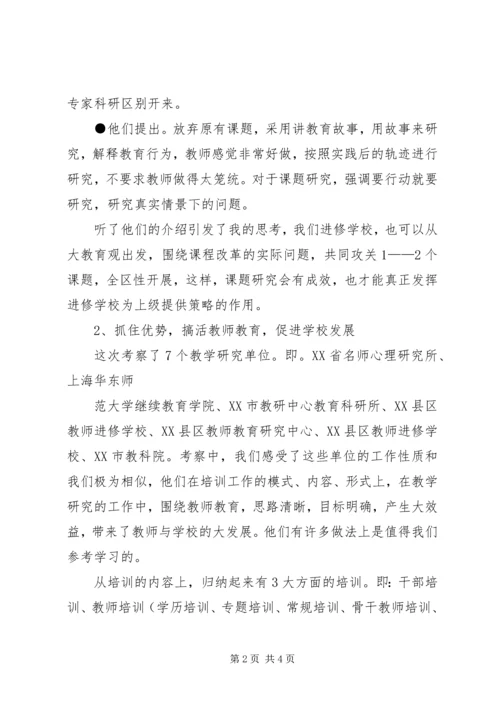 专家科研区别开来。

●他们提出。放弃原有课题，采用讲教育故事，用故事来研究，解释教育行为，教师感觉非常好做，按照实践后的轨迹进行研究，不要求教师做得太笼统。对于课题研究，强调要行动就要研究，研究真实情景下的问题。

听了他们的介绍引发了我的思考，我们进修学校，也可以从大教育观出发，围绕课程改革的实际问题，共同攻关1——2个课题，全区性开展，这样，课题研究会有成效，也才能真正发挥进修学校为上级提供策略的作用。

2、抓住优势，搞活教师教育，促进学校发展

这次考察了7个教学研究单位。即。XX省名师心理研究所、上海华东师

范大学继续教育学院、XX市教研中心教育科研所、XX县区教师进修学校、XX县区教师教育研究中心、XX县区教师进修学校、XX市教科院。考察中，我们感受了这些单位的工作性质和我们极为相似，他们在培训工作的模式、内容、形式上，在教学研究的工作中，围绕教师教育，思路清晰，目标明确，产生大效益，带来了教师与学校的大发展。他们有许多做法上是值得我们参考学习的。

从培训的内容上，归纳起来有3大方面的培训。即：干部培训、教师培训（学历培训、专题培训、常规培训、骨干教师培训、

第2页 共4页